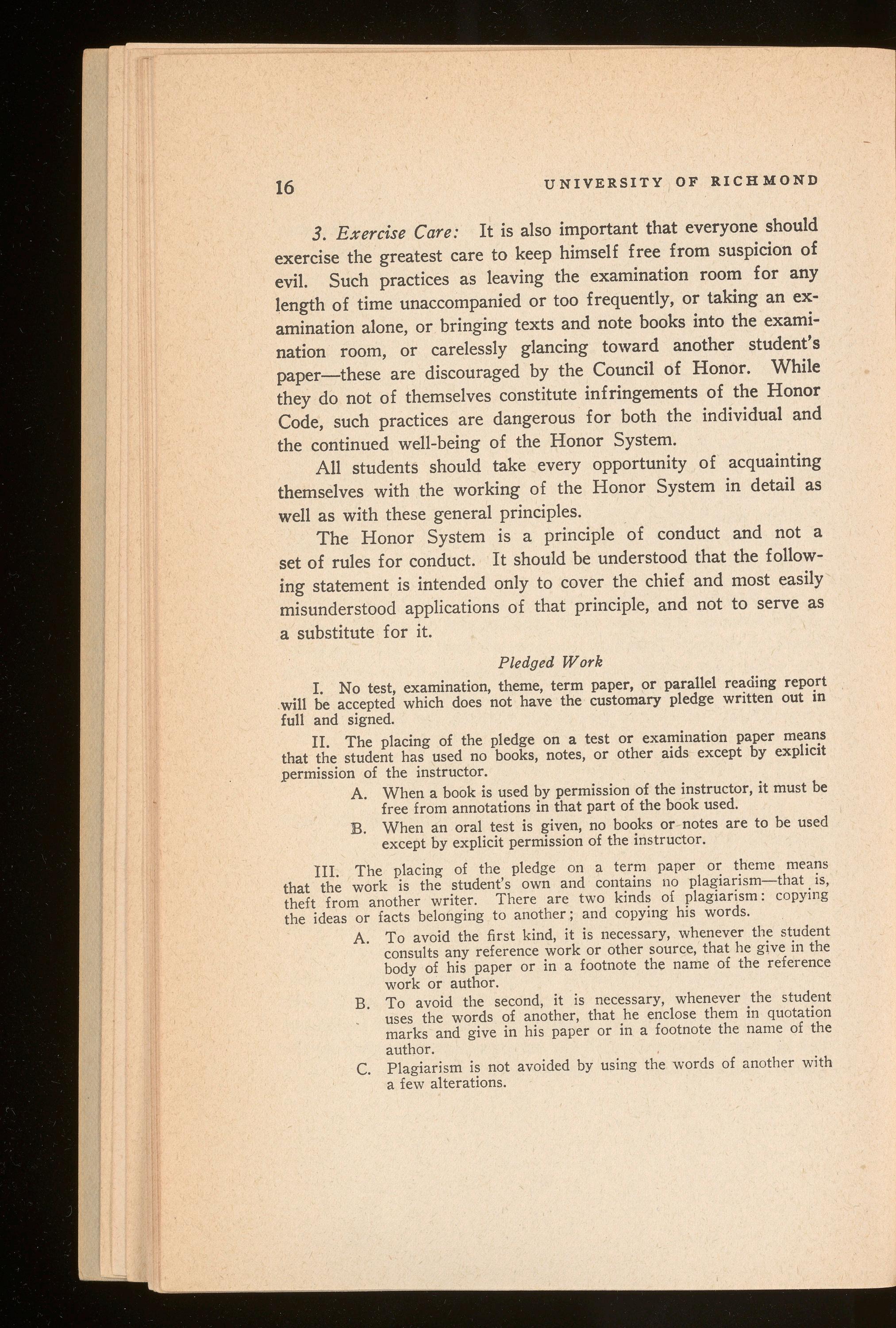 16 UNIVERSITY OF RICHMOND

3. Exercise Care: It is also important that everyone should exercise the greatest care to keep himself free from suspicion of evil. Such practices as leaving the examination room for any length of time unaccompanied or too frequently, or taking an examination alone, or bringing texts and note books into the examination room, or carelessly glancing toward another student's paper—these are discouraged by the Council of Honor. While they do not of themselves constitute infringements of the Honor Code, such practices are dangerous for both the individual and the continued well-being of the Honor System.

All students should take every opportunity of acquainting themselves with the working of the Honor System in detail as well as with these general principles.

The Honor System is a principle of conduct and not a set of rules for conduct. It should be understood that the following statement is intended only to cover the chief and most easily misunderstood applications of that principle, and not to serve as a substitute for it.

Pledged Work

I. No test, examination, theme, term paper, or parallel reading report will be accepted which does not have the customary pledge written out in full and signed.

II. The placing of the pledge on a test or examination paper means that the student has used no books, notes, or other aids except by explicit permission of the instructor.

A. When a book is used by permission of the instructor, it must be free from annotations in that part of the book used.

B. When an oral test is given, no books or notes are to be used except by explicit permission of the instructor.

III. The placing of the pledge on a term paper or theme means that the work is the student's own and contains no plagiarism—that is, theft from another writer. There are two kinds of plagiarism: copying the ideas or facts belonging to another; and copying his words.

A. To avoid the first kind, it is necessary, whenever the student consults any reference work or other source, that he give in the body of his paper or in a footnote the name of the reference work or author.

B. To avoid the second, it is necessary, whenever the student uses the words of another, that he enclose them in quotation marks and give in his paper or in a footnote the name of the author.

C. Plagiarism is not avoided by using the words of another with a few alterations.